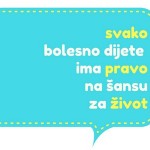 svako
bolesno dijete
ima pravo
na šansu
za život